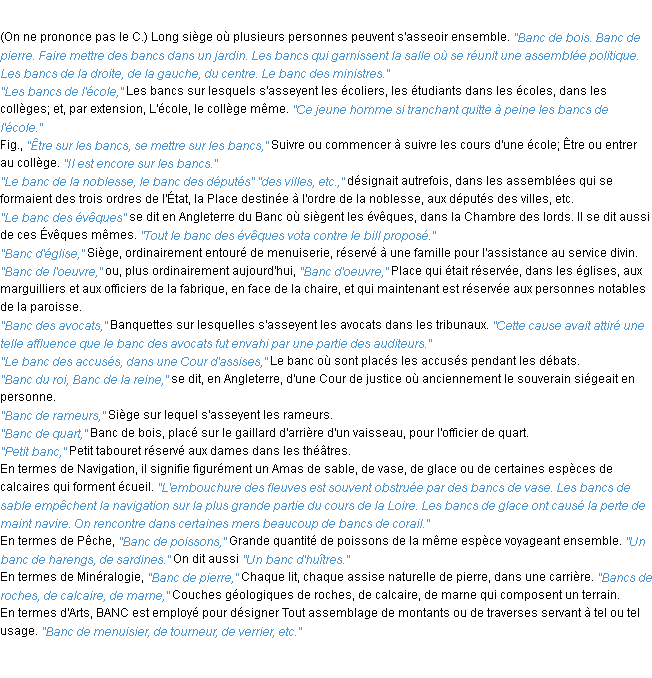 (On ne prononce pas le C.) Long siège où plusieurs personnes peuvent s'asseoir ensemble. "Banc de bois. Banc de pierre. Faire mettre des bancs dans un jardin. Les bancs qui garnissent la salle où se réunit une assemblée politique. Les bancs de la droite, de la gauche, du centre. Le banc des ministres."
"Les bancs de l'école," Les bancs sur lesquels s'asseyent les écoliers, les étudiants dans les écoles, dans les collèges; et, par extension, L'école, le collège même. "Ce jeune homme si tranchant quitte à peine les bancs de l'école."
Fig., "Être sur les bancs, se mettre sur les bancs," Suivre ou commencer à suivre les cours d'une école; Être ou entrer au collège. "Il est encore sur les bancs."
"Le banc de la noblesse, le banc des députés" "des villes, etc.," désignait autrefois, dans les assemblées qui se formaient des trois ordres de l'État, la Place destinée à l'ordre de la noblesse, aux députés des villes, etc.
"Le banc des évêques" se dit en Angleterre du Banc où siègent les évêques, dans la Chambre des lords. Il se dit aussi de ces Évêques mêmes. "Tout le banc des évêques vota contre le bill proposé."
"Banc d'église," Siège, ordinairement entouré de menuiserie, réservé à une famille pour l'assistance au service divin.
"Banc de l'oeuvre," ou, plus ordinairement aujourd'hui, "Banc d'oeuvre," Place qui était réservée, dans les églises, aux marguilliers et aux officiers de la fabrique, en face de la chaire, et qui maintenant est réservée aux personnes notables de la paroisse.
"Banc des avocats," Banquettes sur lesquelles s'asseyent les avocats dans les tribunaux. "Cette cause avait attiré une telle affluence que le banc des avocats fut envahi par une partie des auditeurs."
"Le banc des accusés, dans une Cour d'assises," Le banc où sont placés les accusés pendant les débats.
"Banc du roi, Banc de la reine," se dit, en Angleterre, d'une Cour de justice où anciennement le souverain siégeait en personne.
"Banc de rameurs," Siège sur lequel s'asseyent les rameurs.
"Banc de quart," Banc de bois, placé sur le gaillard d'arrière d'un vaisseau, pour l'officier de quart.
"Petit banc," Petit tabouret réservé aux dames dans les théâtres.
En termes de Navigation, il signifie figurément un Amas de sable, de vase, de glace ou de certaines espèces de calcaires qui forment écueil. "L'embouchure des fleuves est souvent obstruée par des bancs de vase. Les bancs de sable empêchent la navigation sur la plus grande partie du cours de la Loire. Les bancs de glace ont causé la perte de maint navire. On rencontre dans certaines mers beaucoup de bancs de corail."
En termes de Pêche, "Banc de poissons," Grande quantité de poissons de la même espèce voyageant ensemble. "Un banc de harengs, de sardines." On dit aussi "Un banc d'huîtres."
En termes de Minéralogie, "Banc de pierre," Chaque lit, chaque assise naturelle de pierre, dans une carrière. "Bancs de roches, de calcaire, de marne," Couches géologiques de roches, de calcaire, de marne qui composent un terrain.
En termes d'Arts, BANC est employé pour désigner Tout assemblage de montants ou de traverses servant à tel ou tel usage. "Banc de menuisier, de tourneur, de verrier, etc."